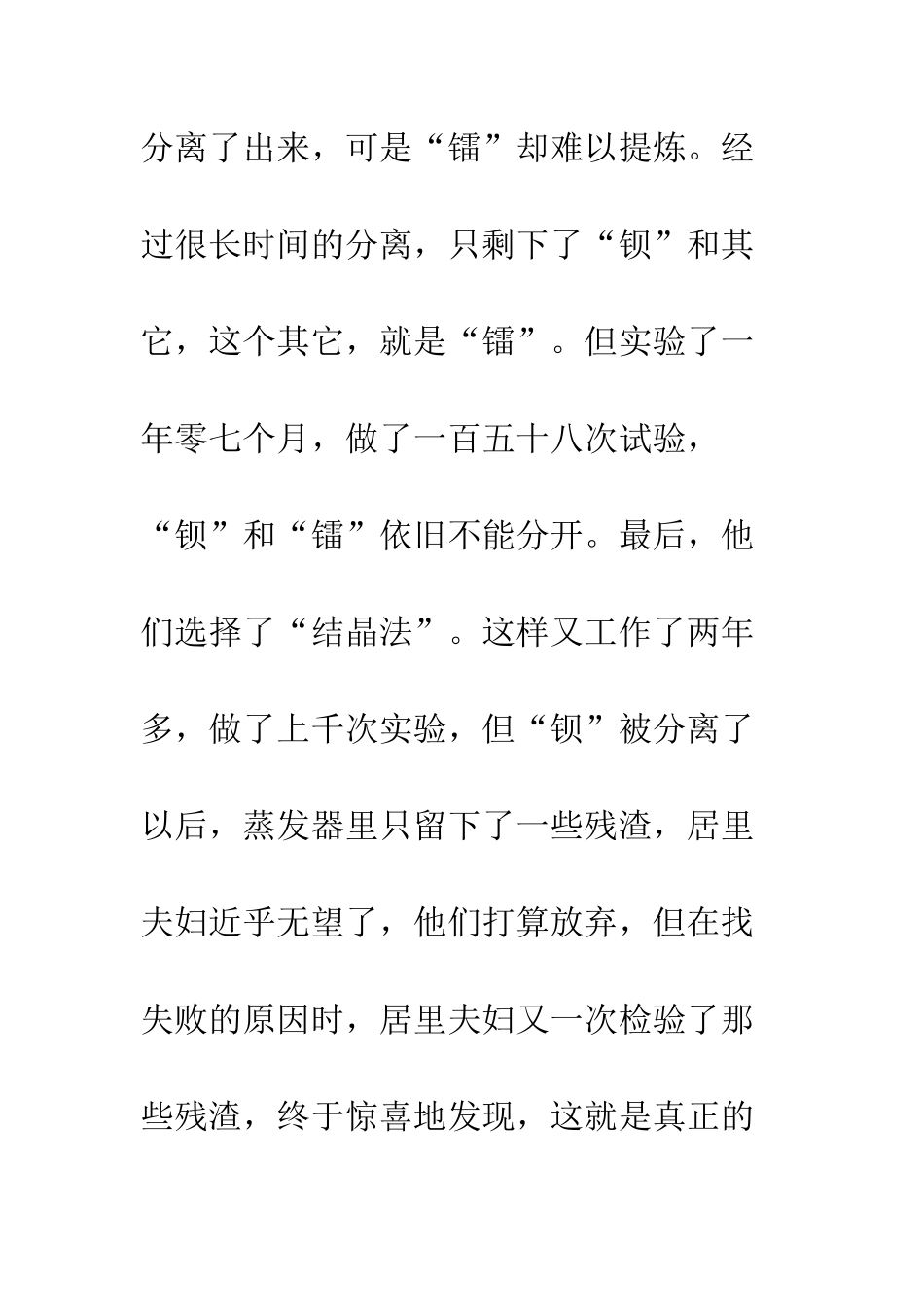 分离了出来，可是“镭”却难以提炼。经过很长时间的分离，只剩下了“钡”和其它，这个其它，就是“镭”。但实验了一年零七个月，做了一百五十八次试验，“钡”和“镭”依旧不能分开。最后，他们选择了“结晶法”。这样又工作了两年多，做了上千次实验，但“钡”被分离了以后，蒸发器里只留下了一些残渣，居里夫妇近乎无望了，他们打算放弃，但在找失败的原因时，居里夫妇又一次检验了那些残渣，终于惊喜地发现，这就是真正的